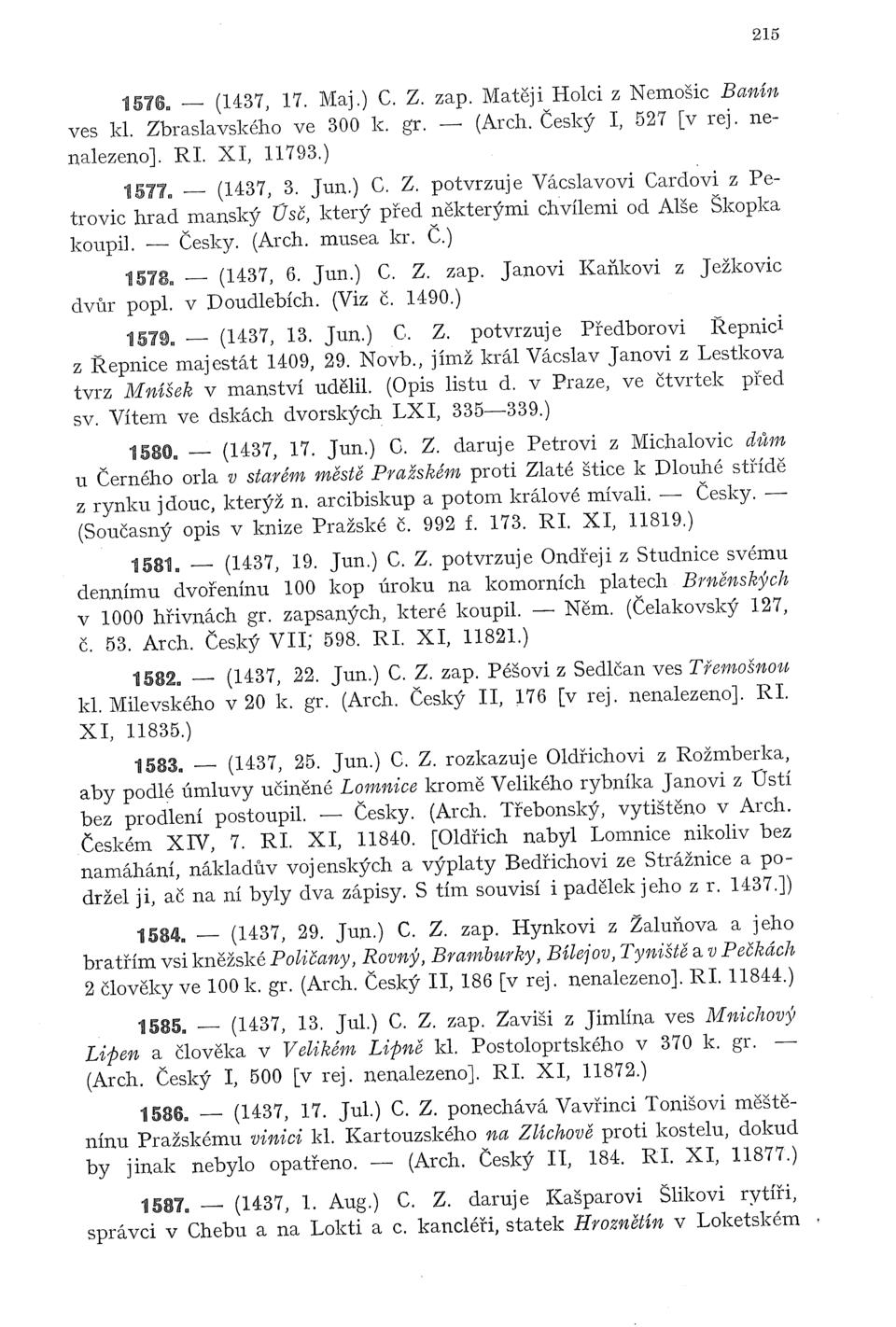 215

1576. — (1437, 17. Maj.) C. Z. zap. Matěji Holci z Nemošic Banín ves kl. Zbraslavského ve 300 k. gr. — (Arch. Český I, 527 [v rej. nenalezeno]. RI. XI, 11793.)

1577. — (1437, 3. Jun.) C. Z. potvrzuje Vácslavovi Cardovi z Petrovic hrad manský Úsč, který před některými chvílemi od Alše Škopka koupil. — Česky. (Arch. musea kr. Č.)

1578. — (1437, 6. Jun.) C. Z. zap. Janovi Kaňkovi z Ježkovic dvůr popl. v Doudlebích. (Viz č. 1490.)

1579. — (1437, 13. Jun.) C. Z. potvrzuje Předborovi Řepnici z Řepnice majestát 1409, 29. Novb., jímž král Vácslav Janovi z Lestkova tvrz Mníšek v manství udělil. (Opis listu d. v Praze, ve čtvrtek před sv. Vítem ve dskách dvorských LXI, 335—339.)

1580. — (1437, 17. Jun.) C. Z. daruje Petrovi z Michalovic dům u Černého orla v starém městě Pražském proti Zlaté štice k Dlouhé střídě z rynku jdouc, kterýž n. arcibiskup a potom králové mívali. — Česky. — (Současný opis v knize Pražské č. 992 f. 173. RI. XI, 11819.)

1581. — (1437, 19. Jun.) C. Z. potvrzuje Ondřeji z Studnice svému dennímu dvořenínu 100 kop úroku na komorních platech Brněnských v 1000 hřivnách gr. zapsaných, které koupil. — Něm. (Čelakovský 127, č. 53. Arch. Český VII; 598. RI. XI, 11821.)

1582. — (1437, 22. Jun.) C. Z. zap. Pěšovi z Sedlčan ves Třemošnou kl. Milevského v 20 k. gr. (Arch. Český II, 176 [v rej. nenalezeno]. RI. XI, 11835.)

1583. — (1437, 25. Jun.) C. Z. rozkazuje Oldřichovi z Rožmberka, aby podlé úmluvy učiněné Lomnice kromě Velikého rybníka Janovi z Ústí bez prodlení postoupil. — Česky. (Arch. Třebonský, vytištěno v Arch. Českém XIV, 7. RI. XI, 11840. [Oldřich nabyl Lomnice nikoliv bez namáhání, nákladův vojenských a výplaty Bedřichovi ze Strážnice a podržel ji, ač na ní byly dva zápisy. S tím souvisí i padělek jeho z r. 1437.])

1584. — (1437, 29. Jun.) C. Z. zap. Hynkovi z Žaluňova a jeho bratřím vsi kněžské Poličany, Rovný, Bramburky, Bílejov, Tyniště a v Pečkách 2 člověky ve 100 k. gr. (Arch. Český II, 186 [v rej. nenalezeno]. RI. 11844.)

1585. — (1437, 13. Jul.) C. Z. zap. Zaviši z Jimlína ves Mnichový Lipen a člověka v Velikém Lipně kl. Postoloprtského v 370 k. gr. — (Arch. Český I, 500 [v rej. nenalezeno]. RI. XI, 11872.)

1586. — (1437, 17. Jul.) C. Z. ponechává Vavřinci Tonišovi měštěnínu Pražskému vinici kl. Kartouzského na Zlíchově proti kostelu, dokud by jinak nebylo opatřeno. — (Arch. Český II, 184. RI. XI, 11877.)

1587. — (1437, 1. Aug.) C. Z. daruje Kašparovi Šlikovi rytíři, správci v Chebu a na Lokti a c. kancléři, statek Hroznětín v Loketském